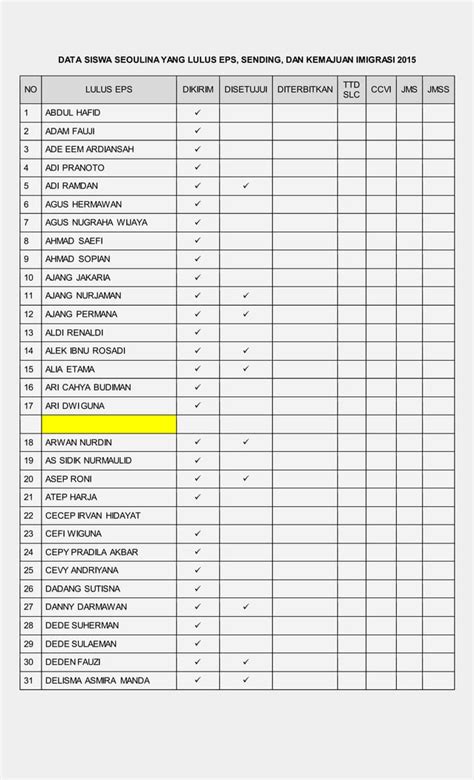 DATA SISWA SEOULINA YANG LULUS EPS, SENDING, DAN KEMAJUAN IMIGRASI 2015

| NO | LULUS EPS | DIKIRIM | DISETUJUI | DITERBITKAN | TTD SLC | CCVI | JMS | JMSS |
|---|---|---|---|---|---|---|---|---|
| 1 | ABDUL HAFID | ✓ | | | | | | |
| 2 | ADAM FAUJI | ✓ | | | | | | |
| 3 | ADE EEM ARDIANSAH | ✓ | | | | | | |
| 4 | ADI PRANOTO | ✓ | | | | | | |
| 5 | ADI RAMDAN | ✓ | ✓ | | | | | |
| 6 | AGUS HERMAWAN | ✓ | | | | | | |
| 7 | AGUS NUGRAHA WIJAYA | ✓ | | | | | | |
| 8 | AHMAD SAEFI | ✓ | | | | | | |
| 9 | AHMAD SOPIAN | ✓ | | | | | | |
| 10 | AJANG JAKARIA | ✓ | | | | | | |
| 11 | AJANG NURJAMAN | ✓ | ✓ | | | | | |
| 12 | AJANG PERMANA | ✓ | ✓ | | | | | |
| 13 | ALDI RENALDI | ✓ | | | | | | |
| 14 | ALEK IBNU ROSADI | ✓ | ✓ | | | | | |
| 15 | ALIA ETAMA | ✓ | ✓ | | | | | |
| 16 | ARI CAHYA BUDIMAN | ✓ | | | | | | |
| 17 | ARI DWIGUNA | ✓ | | | | | | |
| | | | | | | | | |
| 18 | ARWAN NURDIN | ✓ | ✓ | | | | | |
| 19 | AS SIDIK NURMAULID | ✓ | | | | | | |
| 20 | ASEP RONI | ✓ | ✓ | | | | | |
| 21 | ATEP HARJA | ✓ | | | | | | |
| 22 | CECEP IRVAN HIDAYAT | | | | | | | |
| 23 | CEFI WIGUNA | ✓ | | | | | | |
| 24 | CEPY PRADILA AKBAR | ✓ | | | | | | |
| 25 | CEVY ANDRIYANA | ✓ | | | | | | |
| 26 | DADANG SUTISNA | ✓ | | | | | | |
| 27 | DANNY DARMAWAN | ✓ | ✓ | | | | | |
| 28 | DEDE SUHERMAN | ✓ | | | | | | |
| 29 | DEDE SULAEMAN | ✓ | | | | | | |
| 30 | DEDEN FAUZI | ✓ | ✓ | | | | | |
| 31 | DELISMA ASMIRA MANDA | ✓ | ✓ | | | | | |